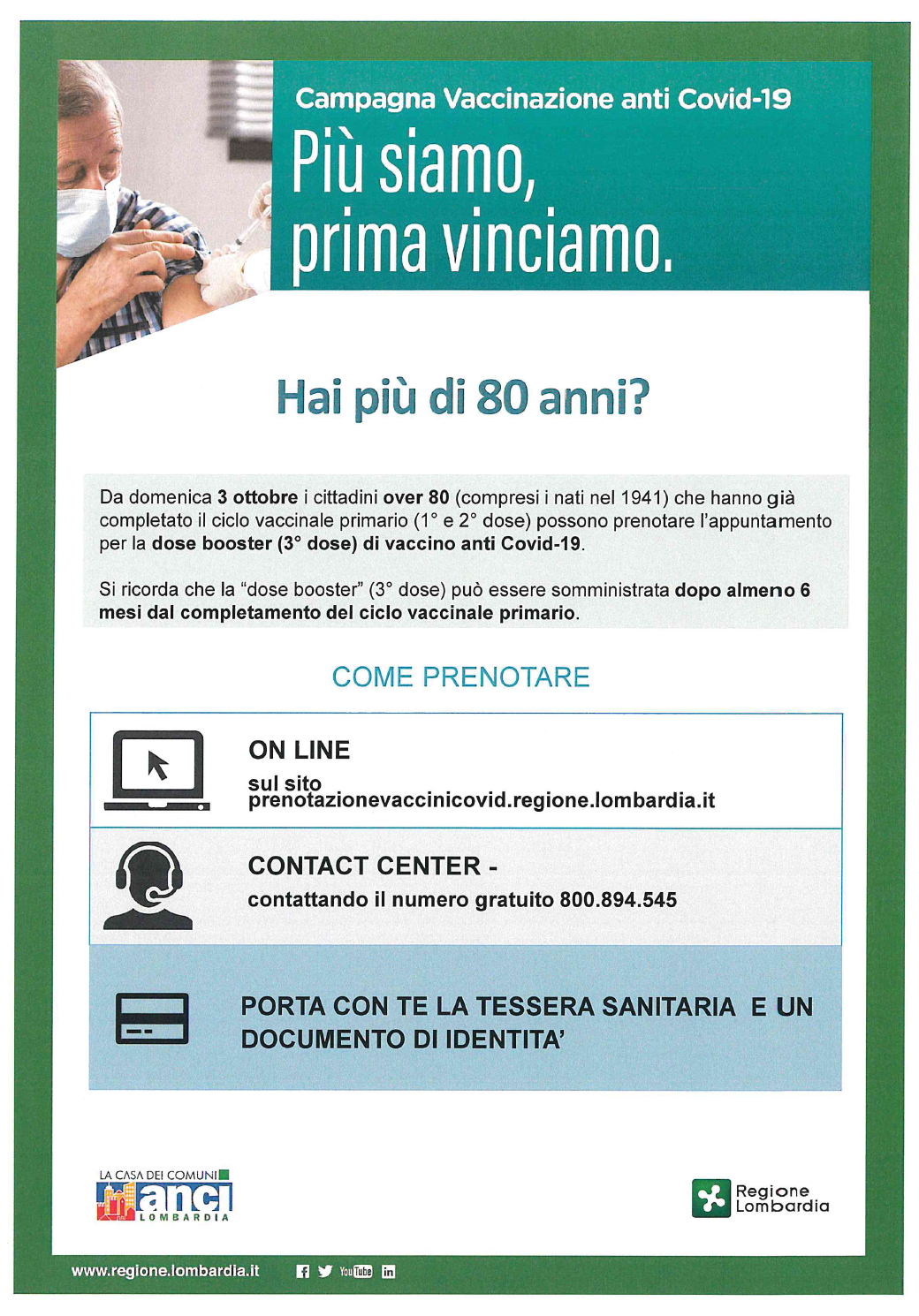 Campagna Vaccinazione anti Covid-19

Più siamo, prima vinciamo.

Hai più di 80 anni?

Da domenica 3 ottobre i cittadini over 80 (compresi i nati nel 1941) che hanno già completato il ciclo vaccinale primario (1° e 2° dose) possono prenotare l'appuntamento per la dose booster (3° dose) di vaccino anti Covid-19.

Si ricorda che la "dose booster" (3° dose) può essere somministrata dopo almeno 6 mesi dal completamento del ciclo vaccinale primario.

COME PRENOTARE

ON LINE

sul sito prenotazionevaccinicovid.regione.lombardia.it

CONTACT CENTER -

contattando il numero gratuito 800.894.545

PORTA CON TE LA TESSERA SANITARIA E UN DOCUMENTO DI IDENTITA'

LA CASA DEI COMUNI
anci
LOMBARDIA

Regione Lombardia

www.regione.lombardia.it